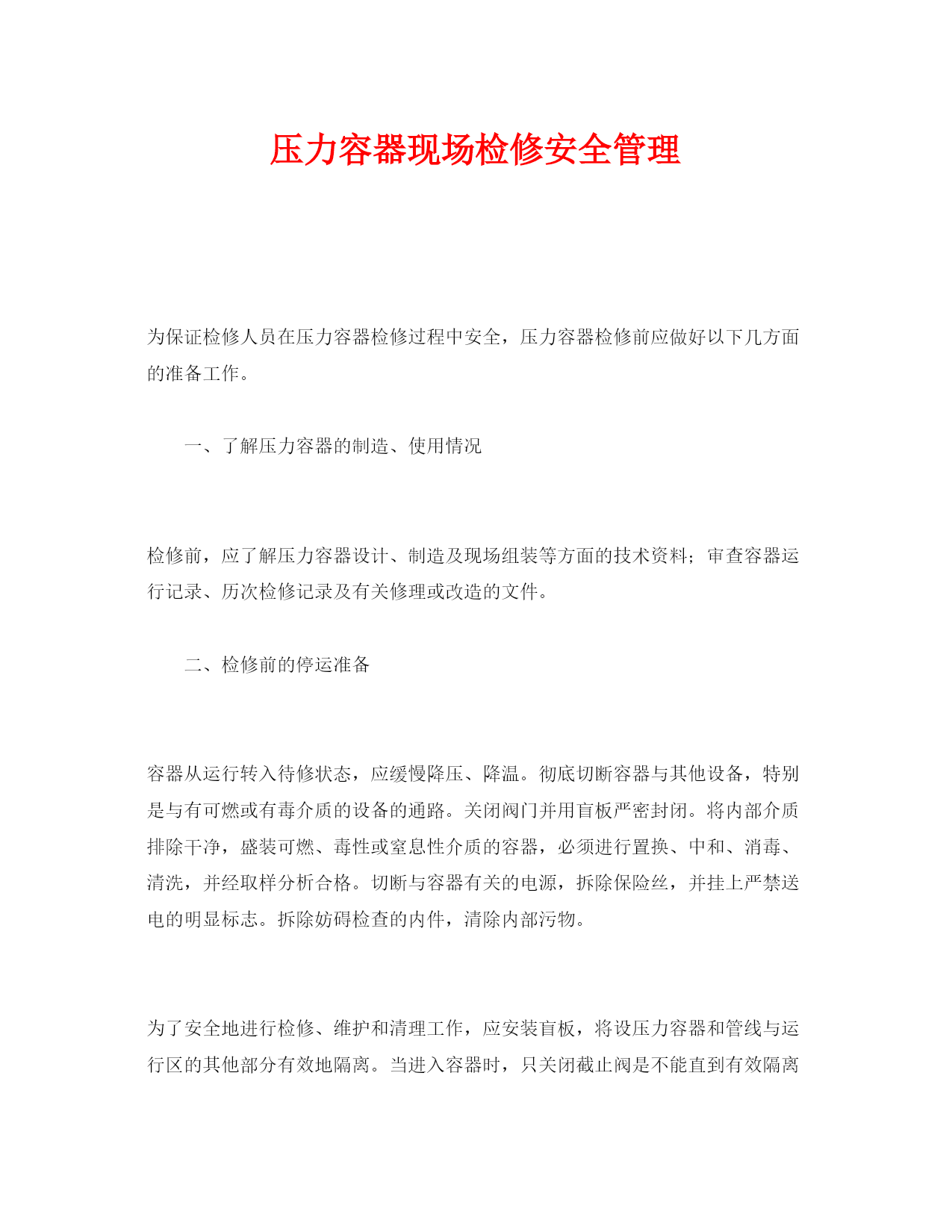 压力容器现场检修安全管理

为保证检修人员在压力容器检修过程中安全，压力容器检修前应做好以下几方面的准备工作。

一、了解压力容器的制造、使用情况

检修前，应了解压力容器设计、制造及现场组装等方面的技术资料；审查容器运行记录、历次检修记录及有关修理或改造的文件。

二、检修前的停运准备

容器从运行转入待修状态，应缓慢降压、降温。彻底切断容器与其他设备，特别是与有可燃或有毒介质的设备的通路。关闭阀门并用盲板严密封闭。将内部介质排除干净，盛装可燃、毒性或窒息性介质的容器，必须进行置换、中和、消毒、清洗，并经取样分析合格。切断与容器有关的电源，拆除保险丝，并挂上严禁送电的明显标志。拆除妨碍检查的内件，清除内部污物。

为了安全地进行检修、维护和清理工作，应安装盲板，将设压力容器和管线与运行区的其他部分有效地隔离。当进入容器时，只关闭截止阀是不能直到有效隔离